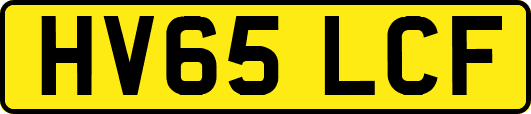 HV65 LCF